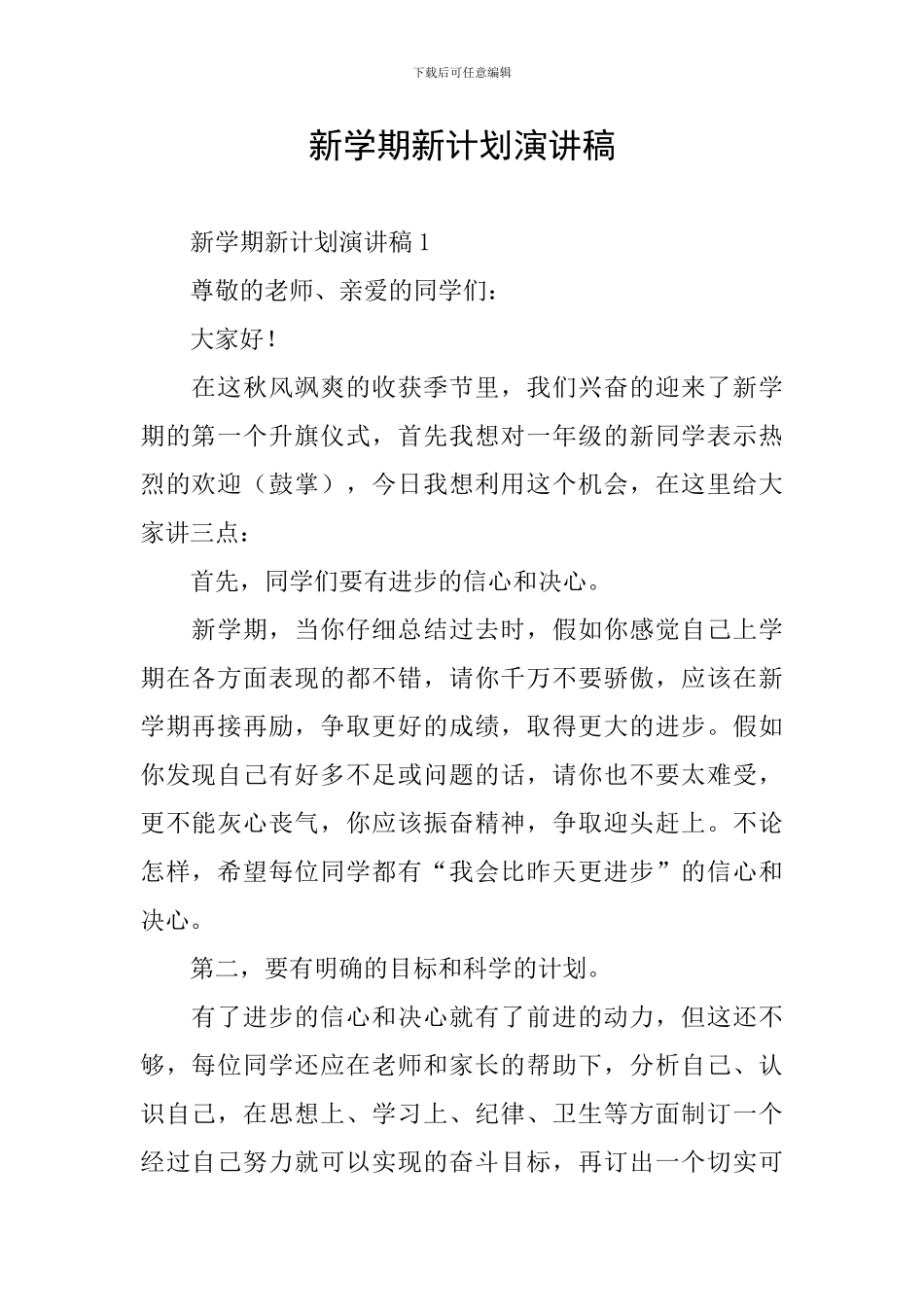 下载后可任意编辑

新学期新计划演讲稿

新学期新计划演讲稿 1

尊敬的老师、亲爱的同学们：

大家好！

在这秋风飒爽的收获季节里，我们兴奋的迎来了新学期的第一个升旗仪式，首先我想对一年级的新同学表示热烈的欢迎（鼓掌），今日我想利用这个机会，在这里给大家讲三点：

首先，同学们要有进步的信心和决心。

新学期，当你仔细总结过去时，假如你感觉自己上学期在各方面表现的都不错，请你千万不要骄傲，应该在新学期再接再励，争取更好的成绩，取得更大的进步。假如你发现自己有好多不足或问题的话，请你也不要太难受，更不能灰心丧气，你应该振奋精神，争取迎头赶上。不论怎样，希望每位同学都有“我会比昨天更进步”的信心和决心。

第二，要有明确的目标和科学的计划。

有了进步的信心和决心就有了前进的动力，但这还不够，每位同学还应在老师和家长的帮助下，分析自己、认识自己，在思想上、学习上、纪律、卫生等方面制订一个经过自己努力就可以实现的奋斗目标，再订出一个切实可